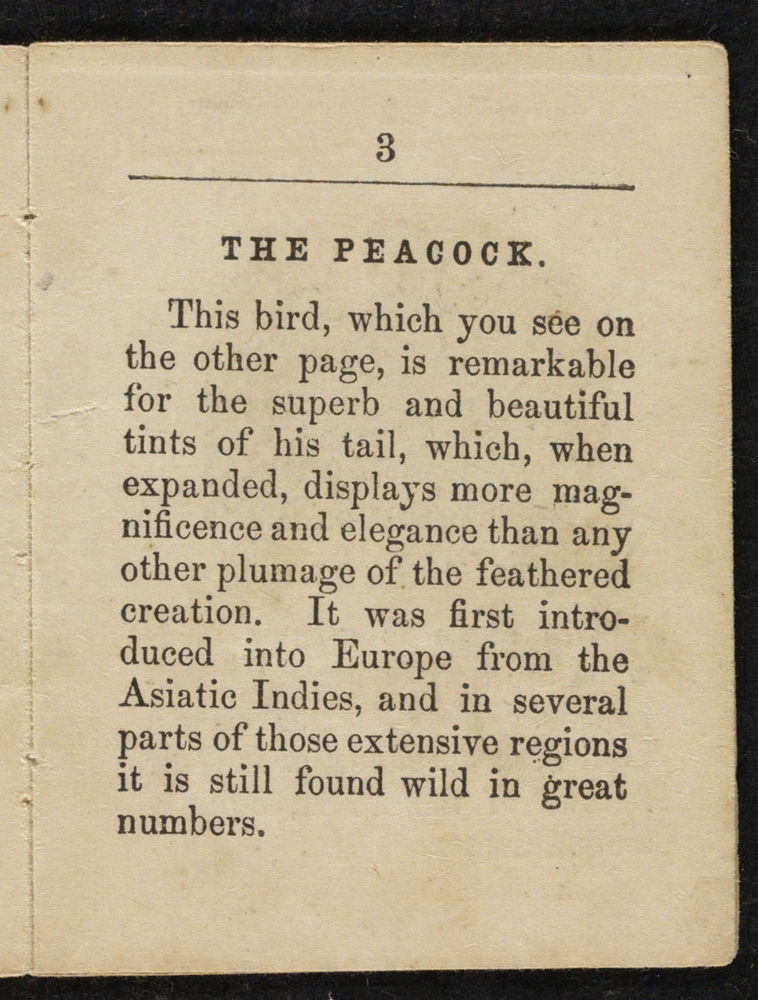 3

THE PEACOCK.

This bird, which you see on the other page, is remarkable for the superb and beautiful tints of his tail, which, when expanded, displays more magnificence and elegance than any other plumage of the feathered creation. It was first introduced into Europe from the Asiatic Indies, and in several parts of those extensive regions it is still found wild in great numbers.